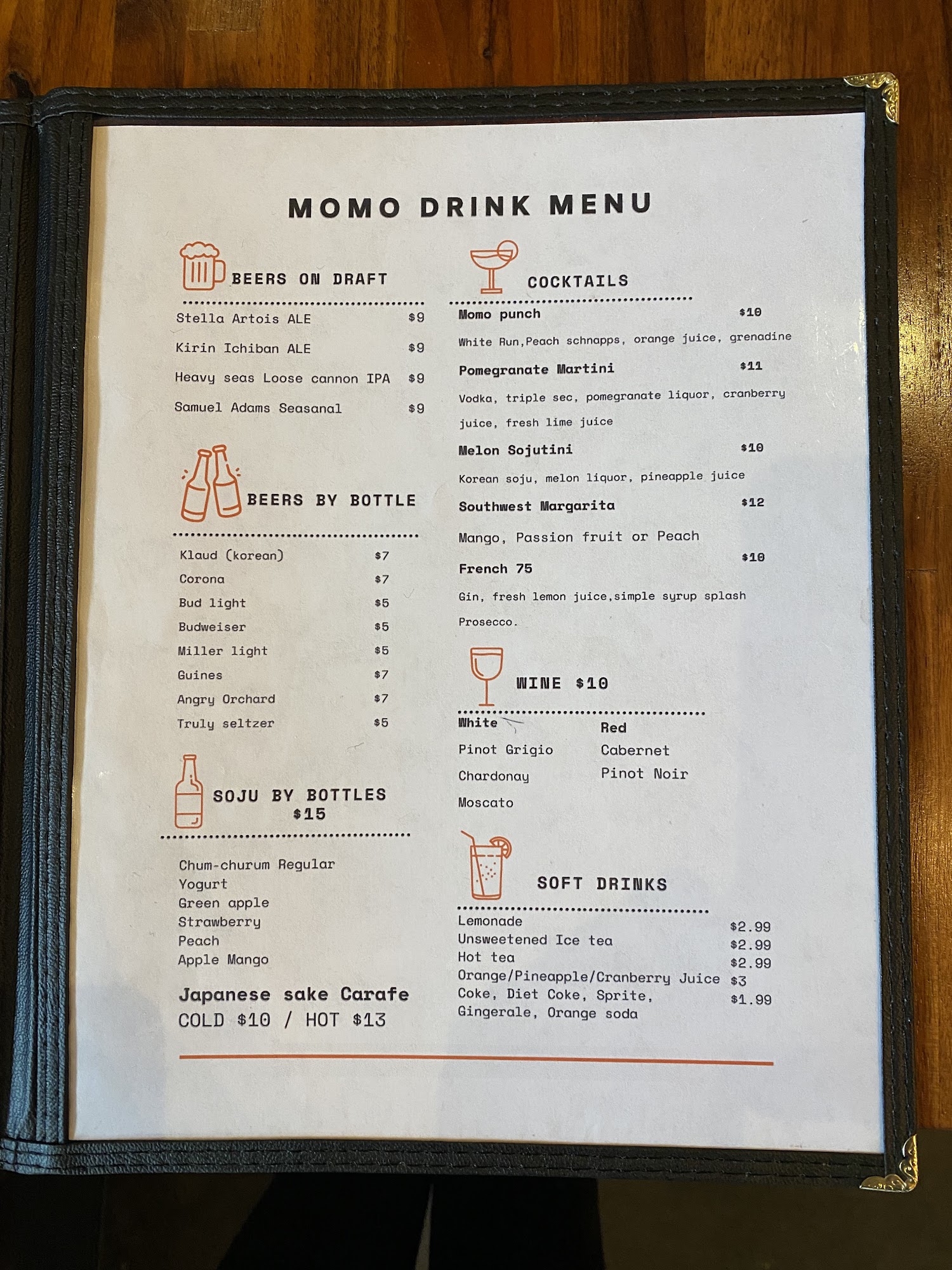 MOMO DRINK MENU

BEERS ON DRAFT

Stella Artois ALE $9
Kirin Ichiban ALE $9
Heavy seas Loose cannon IPA $9
Samuel Adams Seasanal $9

BEERS BY BOTTLE

Klaud (korean) $7
Corona $7
Bud light $5
Budweiser $5
Miller light $5
Guines $7
Angry Orchard $7
Truly seltzer $5

SOJU BY BOTTLES
$15

Chum-churum Regular
Yogurt
Green apple
Strawberry
Peach
Apple Mango

Japanese sake Carafe
COLD $10 / HOT $13

COCKTAILS

Momo punch $10
White Run,Peach schnapps, orange juice, grenadine

Pomegranate Martini $11
Vodka, triple sec, pomegranate liquor, cranberry juice, fresh lime juice

Melon Sojutini $10
Korean soju, melon liquor, pineapple juice

Southwest Margarita $12
Mango, Passion fruit or Peach

French 75 $10
Gin, fresh lemon juice,simple syrup splash Prosecco.

WINE $10

White
Pinot Grigio
Chardonay
Moscato

Red
Cabernet
Pinot Noir

SOFT DRINKS

Lemonade $2.99
Unsweetened Ice tea $2.99
Hot tea $2.99
Orange/Pineapple/Cranberry Juice $3
Coke, Diet Coke, Sprite, Gingerale, Orange soda $1.99